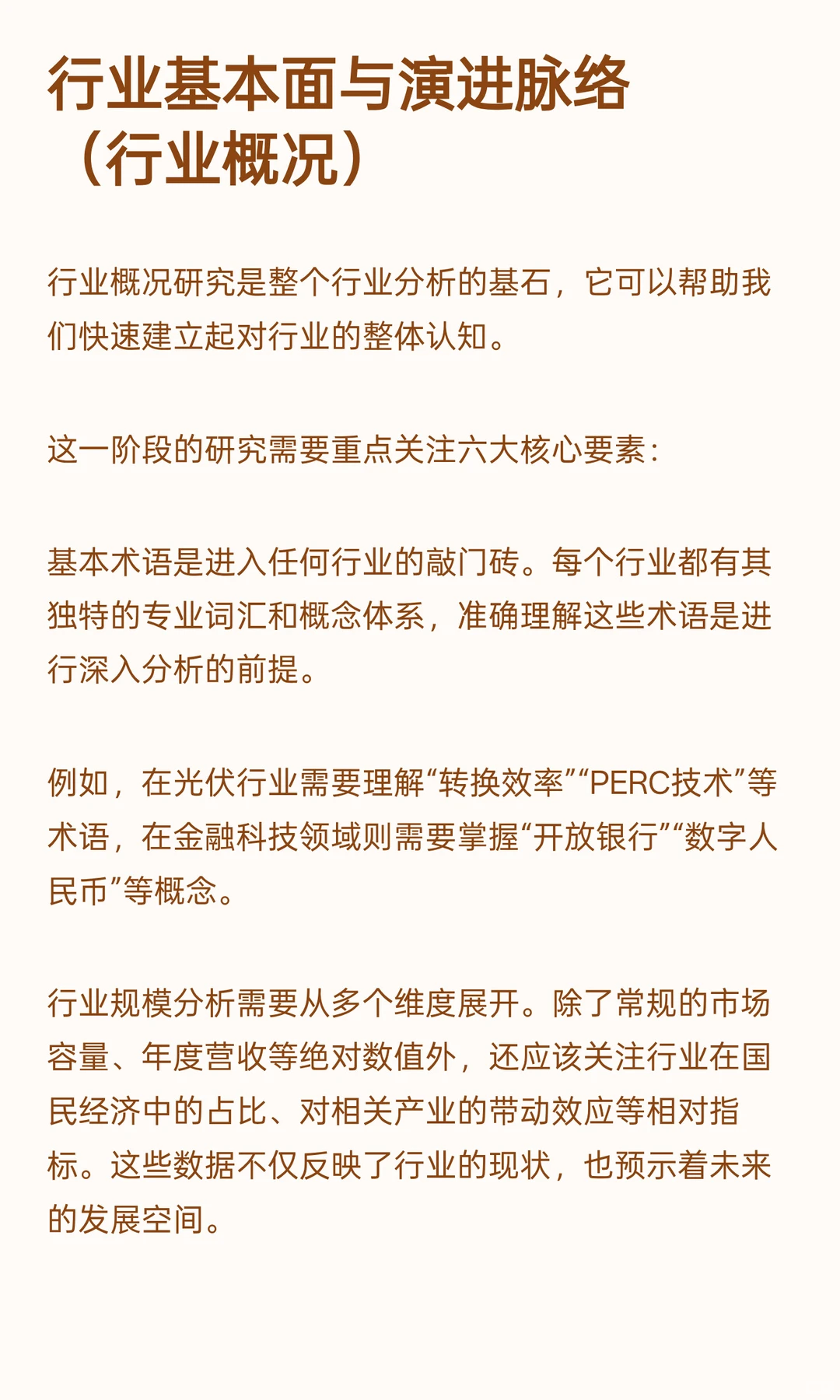 行业基本面与演进脉络（行业概况）

行业概况研究是整个行业分析的基石，它可以帮助我们快速建立起对行业的整体认知。

这一阶段的研究需要重点关注六大核心要素：

基本术语是进入任何行业的敲门砖。每个行业都有其独特的专业词汇和概念体系，准确理解这些术语是进行深入分析的前提。

例如，在光伏行业需要理解“转换效率”“PERC技术”等术语，在金融科技领域则需要掌握“开放银行”“数字人民币”等概念。

行业规模分析需要从多个维度展开。除了常规的市场容量、年度营收等绝对数值外，还应该关注行业在国民经济中的占比、对相关产业的带动效应等相对指标。这些数据不仅反映了行业的现状，也预示着未来的发展空间。